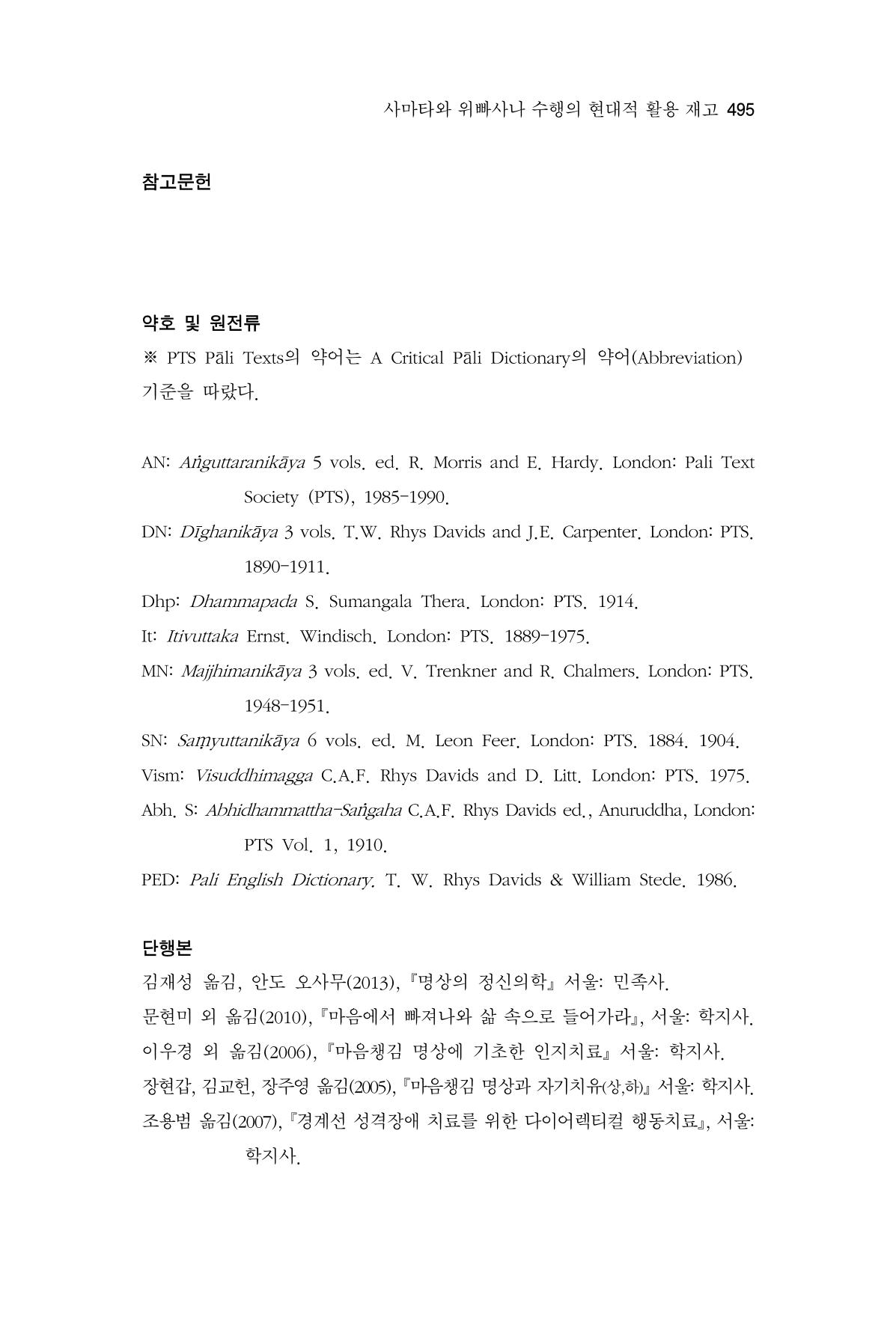 사마타와 위빠사나 수행의 현대적 활용 재고 495

참고문헌

약호 및 원전류

※ PTS Pāli Texts의 약어는 A Critical Pāli Dictionary의 약어(Abbreviation) 기준을 따랐다.

AN: Aṅguttaranikāya 5 vols. ed. R. Morris and E. Hardy. London: Pali Text Society (PTS), 1985-1990.

DN: Dīghanikāya 3 vols. T.W. Rhys Davids and J.E. Carpenter. London: PTS. 1890-1911.

Dhp: Dhammapada S. Sumangala Thera. London: PTS. 1914.

It: Itivuttaka Ernst. Windisch. London: PTS. 1889-1975.

MN: Majjhimanikāya 3 vols. ed. V. Trenkner and R. Chalmers. London: PTS. 1948-1951.

SN: Saṃyuttanikāya 6 vols. ed. M. Leon Feer. London: PTS. 1884. 1904.

Vism: Visuddhimagga C.A.F. Rhys Davids and D. Litt. London: PTS. 1975.

Abh. S: Abhidhammattha-Saṅgaha C.A.F. Rhys Davids ed., Anuruddha, London: PTS Vol. 1, 1910.

PED: Pali English Dictionary. T. W. Rhys Davids & William Stede. 1986.

단행본

김재성 옮김, 안도 오사무(2013), 『명상의 정신의학』 서울: 민족사.

문현미 외 옮김(2010), 『마음에서 빠져나와 삶 속으로 들어가라』, 서울: 학지사.

이우경 외 옮김(2006), 『마음챙김 명상에 기초한 인지치료』 서울: 학지사.

장현갑, 김교헌, 장주영 옮김(2005), 『마음챙김 명상과 자기치유(상,하)』 서울: 학지사.

조용범 옮김(2007), 『경계선 성격장애 치료를 위한 다이어렉티컬 행동치료』, 서울: 학지사.